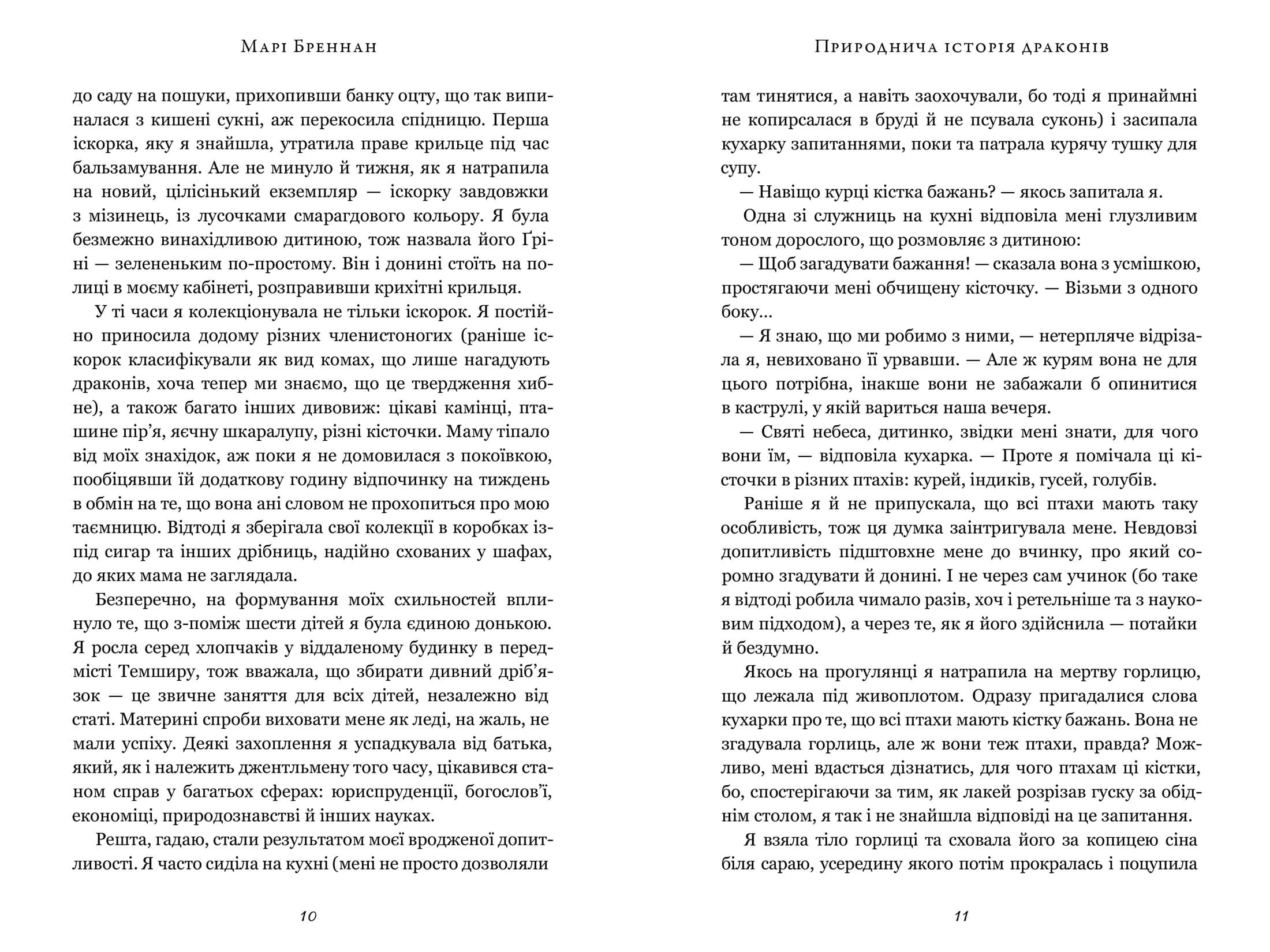 Марі Бреннан

до саду на пошуки, прихопивши банку оцту, що так випиналася з кишені сукні, аж перекосила спідницю. Перша іскорка, яку я знайшла, утратила праве крильце під час бальзамування. Але не минуло й тижня, як я натрапила на новий, цілісінький екземпляр — іскорку завдовжки з мізинець, із лусочками смарагдового кольору. Я була безмежно винахідливою дитиною, тож назвала його Ґріні — зелененьким по-простому. Він і донині стоїть на полиці в моєму кабінеті, розправивши крихітні крильця.

У ті часи я колекціонувала не тільки іскорок. Я постійно приносила додому різних членистоногих (раніше іскорок класифікували як вид комах, що лише нагадують драконів, хоча тепер ми знаємо, що це твердження хибне), а також багато інших дивовиж: цікаві камінці, пташине пір'я, яєчну шкаралупу, різні кісточки. Маму тіпало від моїх знахідок, аж поки я не домовилася з покоївкою, пообіцявши їй додаткову годину відпочинку на тиждень в обмін на те, що вона ані словом не прохопиться про мою таємницю. Відтоді я зберігала свої колекції в коробках із-під сигар та інших дрібниць, надійно схованих у шафах, до яких мама не заглядала.

Безперечно, на формування моїх схильностей вплинуло те, що з-поміж шести дітей я була єдиною донькою. Я росла серед хлопчаків у віддаленому будинку в передмісті Темширу, тож вважала, що збирати дивний дріб'язок — це звичне заняття для всіх дітей, незалежно від статі. Материні спроби виховати мене як леді, на жаль, не мали успіху. Деякі захоплення я успадкувала від батька, який, як і належить джентльмену того часу, цікавився станом справ у багатьох сферах: юриспруденції, богослов'ї, економіці, природознавстві й інших науках.

Решта, гадаю, стали результатом моєї вродженої допитливості. Я часто сиділа на кухні (мені не просто дозволяли

10

Природнича історія драконів

там тинятися, а навіть заохочували, бо тоді я принаймні не копирсалася в бруді й не псувала суконь) і засипала кухарку запитаннями, поки та патрала курячу тушку для супу.

— Навіщо курці кістка бажань? — якось запитала я.

Одна зі служниць на кухні відповіла мені глузливим тоном дорослого, що розмовляє з дитиною:

— Щоб загадувати бажання! — сказала вона з усмішкою, простягаючи мені обчищену кісточку. — Візьми з одного боку...

— Я знаю, що ми робимо з ними, — нетерпляче відрізала я, невиховано її урвавши. — Але ж курям вона не для цього потрібна, інакше вони не забажали б опинитися в каструлі, у якій вариться наша вечеря.

— Святі небеса, дитинко, звідки мені знати, для чого вони їм, — відповіла кухарка. — Проте я помічала ці кісточки в різних птахів: курей, індиків, гусей, голубів.

Раніше я й не припускала, що всі птахи мають таку особливість, тож ця думка заінтригувала мене. Невдовзі допитливість підштовхне мене до вчинку, про який соромно згадувати й донині. І не через сам учинок (бо таке я відтоді робила чимало разів, хоч і ретельніше та з науковим підходом), а через те, як я його здійснила — потайки й бездумно.

Якось на прогулянці я натрапила на мертву горлицю, що лежала під живоплотом. Одразу пригадалися слова кухарки про те, що всі птахи мають кістку бажань. Вона не згадувала горлиць, але ж вони теж птахи, правда? Можливо, мені вдасться дізнатись, для чого птахам ці кістки, бо, спостерігаючи за тим, як лакей розрізав гуску за обіднім столом, я так і не знайшла відповіді на це запитання.

Я взяла тіло горлиці та сховала його за копицею сіна біля сараю, усередину якого потім прокралась і поцупила

11